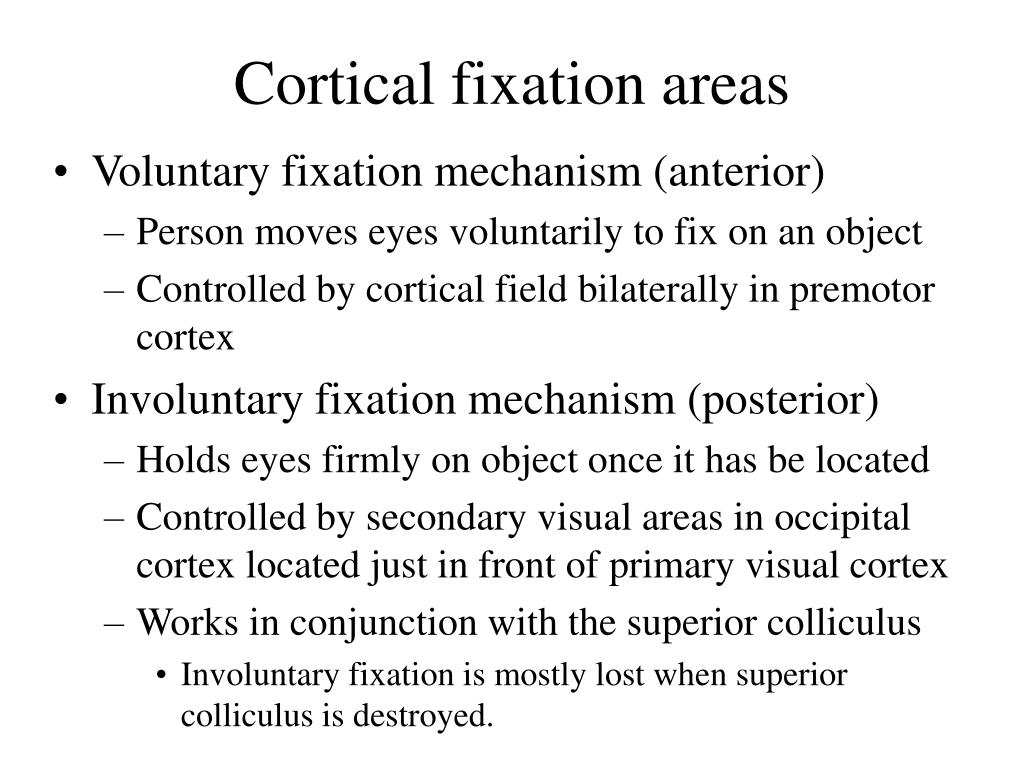 Cortical fixation areas

• Voluntary fixation mechanism (anterior)
– Person moves eyes voluntarily to fix on an object
– Controlled by cortical field bilaterally in premotor cortex

• Involuntary fixation mechanism (posterior)
– Holds eyes firmly on object once it has be located
– Controlled by secondary visual areas in occipital cortex located just in front of primary visual cortex
– Works in conjunction with the superior colliculus
• Involuntary fixation is mostly lost when superior colliculus is destroyed.